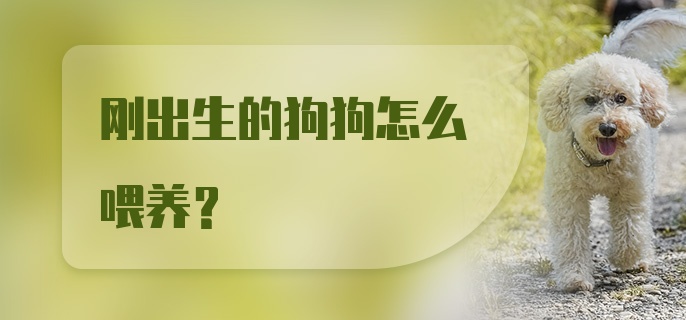 刚出生的狗狗怎么喂养？